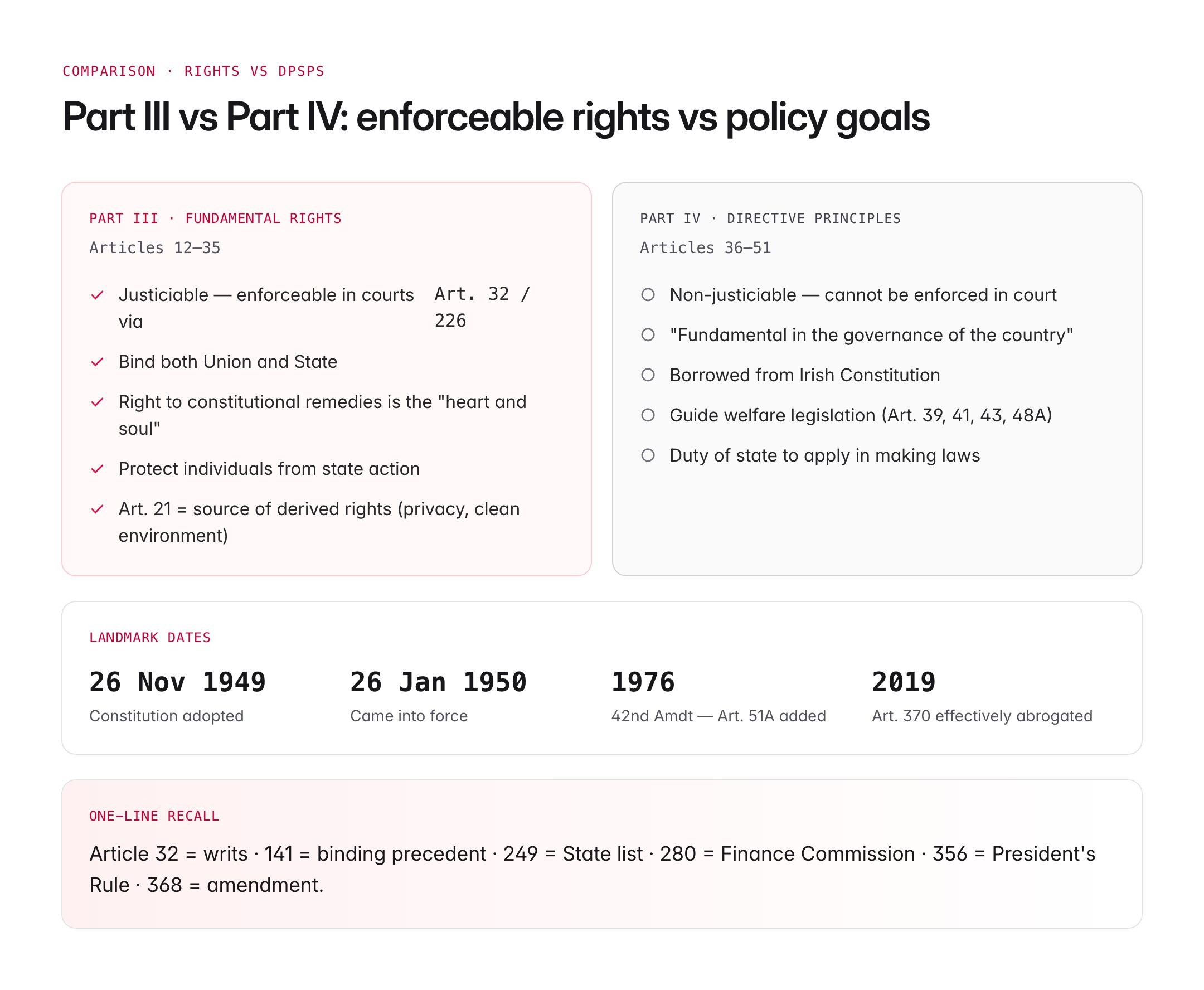 COMPARISON · RIGHTS VS DPSPS

Part III vs Part IV: enforceable rights vs policy goals

PART III · FUNDAMENTAL RIGHTS

Articles 12–35

Justiciable — enforceable in courts via Art. 32 / 226

Bind both Union and State

Right to constitutional remedies is the "heart and soul"

Protect individuals from state action

Art. 21 = source of derived rights (privacy, clean environment)

PART IV · DIRECTIVE PRINCIPLES

Articles 36–51

Non-justiciable — cannot be enforced in court

"Fundamental in the governance of the country"

Borrowed from Irish Constitution

Guide welfare legislation (Art. 39, 41, 43, 48A)

Duty of state to apply in making laws

LANDMARK DATES

26 Nov 1949
Constitution adopted

26 Jan 1950
Came into force

1976
42nd Amdt — Art. 51A added

2019
Art. 370 effectively abrogated

ONE-LINE RECALL

Article 32 = writs · 141 = binding precedent · 249 = State list · 280 = Finance Commission · 356 = President's Rule · 368 = amendment.